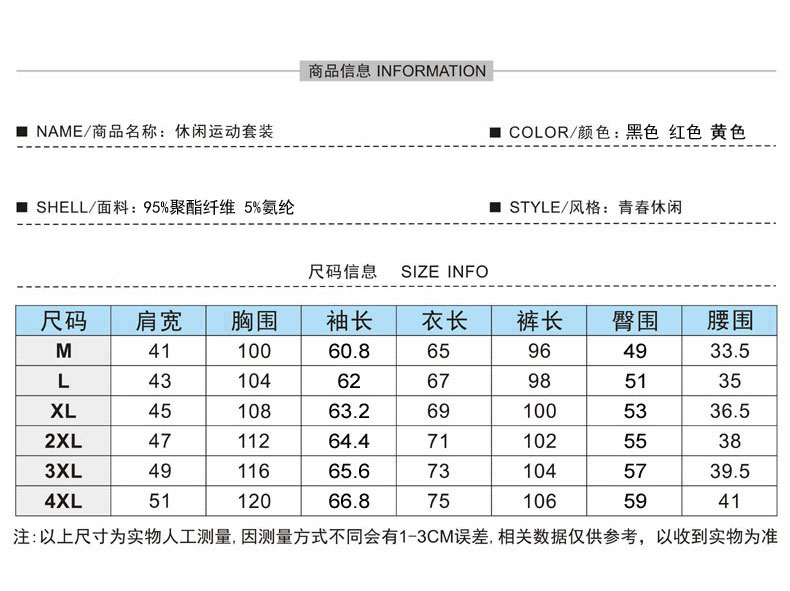 商品信息 INFORMATION

■ NAME/商品名称：休闲运动套装

■ COLOR/颜色：黑色 红色 黄色

■ SHELL/面料：95%聚酯纤维 5%氨纶

■ STYLE/风格：青春休闲

尺码信息 SIZE INFO

| 尺码 | 肩宽 | 胸围 | 袖长 | 衣长 | 裤长 | 臀围 | 腰围 |
|---|---|---|---|---|---|---|---|
| M | 41 | 100 | 60.8 | 65 | 96 | 49 | 33.5 |
| L | 43 | 104 | 62 | 67 | 98 | 51 | 35 |
| XL | 45 | 108 | 63.2 | 69 | 100 | 53 | 36.5 |
| 2XL | 47 | 112 | 64.4 | 71 | 102 | 55 | 38 |
| 3XL | 49 | 116 | 65.6 | 73 | 104 | 57 | 39.5 |
| 4XL | 51 | 120 | 66.8 | 75 | 106 | 59 | 41 |

注：以上尺寸为实物人工测量，因测量方式不同会有1-3CM误差，相关数据仅供参考，以收到实物为准